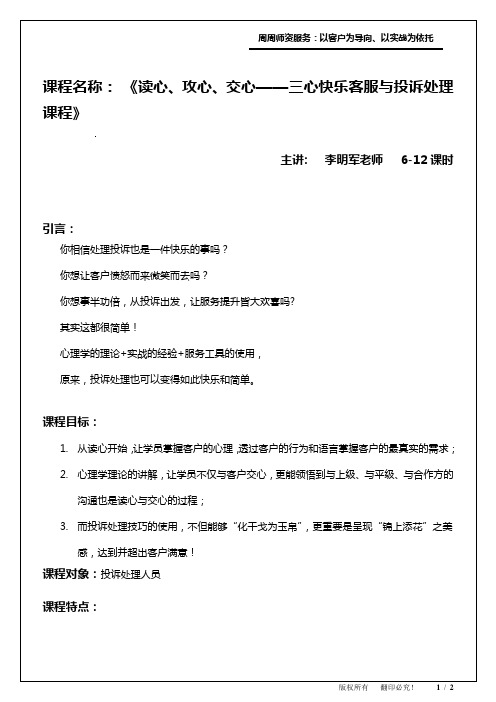 周周师资服务：以客户为导向、以实战为依托

课程名称：《读心、攻心、交心——三心快乐客服与投诉处理课程》

主讲： 李明军老师 6-12 课时

引言：

你相信处理投诉也是一件快乐的事吗？

你想让客户愤怒而来微笑而去吗？

你想事半功倍，从投诉出发，让服务提升皆大欢喜吗?

其实这都很简单！

心理学的理论+实战的经验+服务工具的使用，

原来，投诉处理也可以变得如此快乐和简单。

课程目标：

1. 从读心开始，让学员掌握客户的心理，透过客户的行为和语言掌握客户的最真实的需求；

2. 心理学理论的讲解，让学员不仅与客户交心，更能领悟到与上级、与平级、与合作方的沟通也是读心与交心的过程；

3. 而投诉处理技巧的使用，不但能够“化干戈为玉帛”，更重要是呈现“锦上添花”之美感，达到并超出客户满意！

课程对象：投诉处理人员

课程特点：

版权所有 翻印必究！ 1 / 2